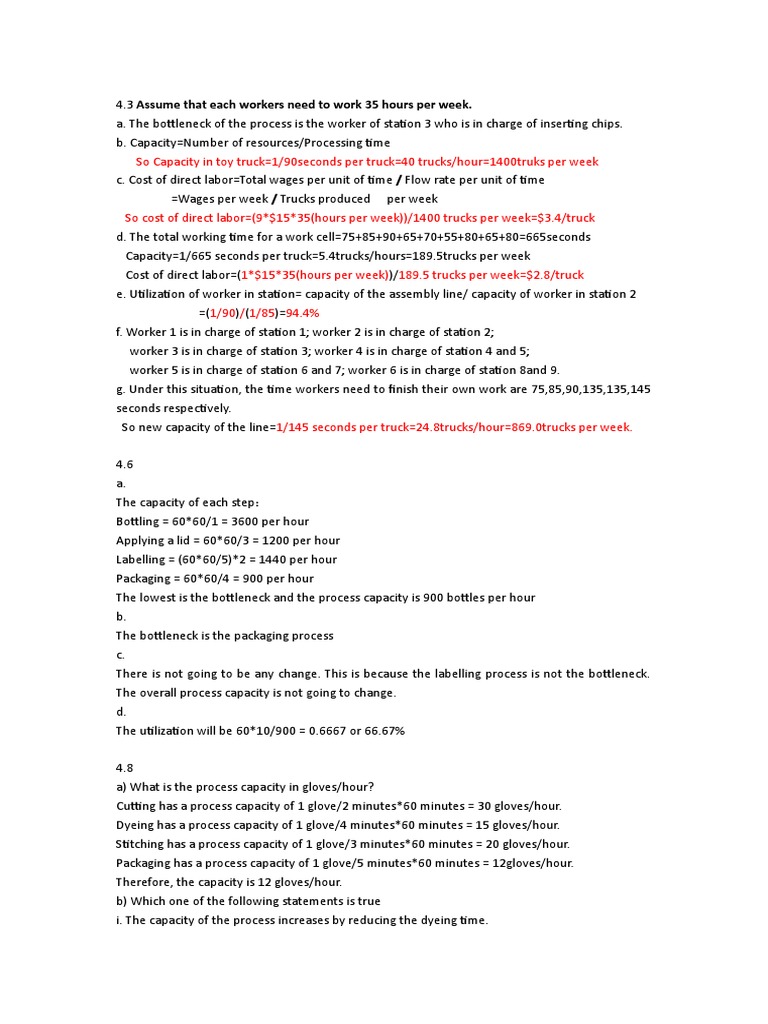 4.3 Assume that each workers need to work 35 hours per week.
a. The bottleneck of the process is the worker of station 3 who is in charge of inserting chips.
b. Capacity=Number of resources/Processing time
So Capacity in toy truck=1/90seconds per truck=40 trucks/hour=1400truks per week
c. Cost of direct labor=Total wages per unit of time / Flow rate per unit of time
=Wages per week / Trucks produced per week
So cost of direct labor=(9*$15*35(hours per week))/1400 trucks per week=$3.4/truck
d. The total working time for a work cell=75+85+90+65+70+55+80+65+80=665seconds
Capacity=1/665 seconds per truck=5.4trucks/hours=189.5trucks per week
Cost of direct labor=(1*$15*35(hours per week))/189.5 trucks per week=$2.8/truck
e. Utilization of worker in station= capacity of the assembly line/ capacity of worker in station 2
=(1/90)/(1/85)=94.4%
f. Worker 1 is in charge of station 1; worker 2 is in charge of station 2;
worker 3 is in charge of station 3; worker 4 is in charge of station 4 and 5;
worker 5 is in charge of station 6 and 7; worker 6 is in charge of station 8and 9.
g. Under this situation, the time workers need to finish their own work are 75,85,90,135,135,145 seconds respectively.
So new capacity of the line=1/145 seconds per truck=24.8trucks/hour=869.0trucks per week.

4.6
a.
The capacity of each step:
Bottling = 60*60/1 = 3600 per hour
Applying a lid = 60*60/3 = 1200 per hour
Labelling = (60*60/5)*2 = 1440 per hour
Packaging = 60*60/4 = 900 per hour
The lowest is the bottleneck and the process capacity is 900 bottles per hour
b.
The bottleneck is the packaging process
c.
There is not going to be any change. This is because the labelling process is not the bottleneck. The overall process capacity is not going to change.
d.
The utilization will be 60*10/900 = 0.6667 or 66.67%

4.8
a) What is the process capacity in gloves/hour?
Cutting has a process capacity of 1 glove/2 minutes*60 minutes = 30 gloves/hour.
Dyeing has a process capacity of 1 glove/4 minutes*60 minutes = 15 gloves/hour.
Stitching has a process capacity of 1 glove/3 minutes*60 minutes = 20 gloves/hour.
Packaging has a process capacity of 1 glove/5 minutes*60 minutes = 12gloves/hour.
Therefore, the capacity is 12 gloves/hour.
b) Which one of the following statements is true
i. The capacity of the process increases by reducing the dyeing time.